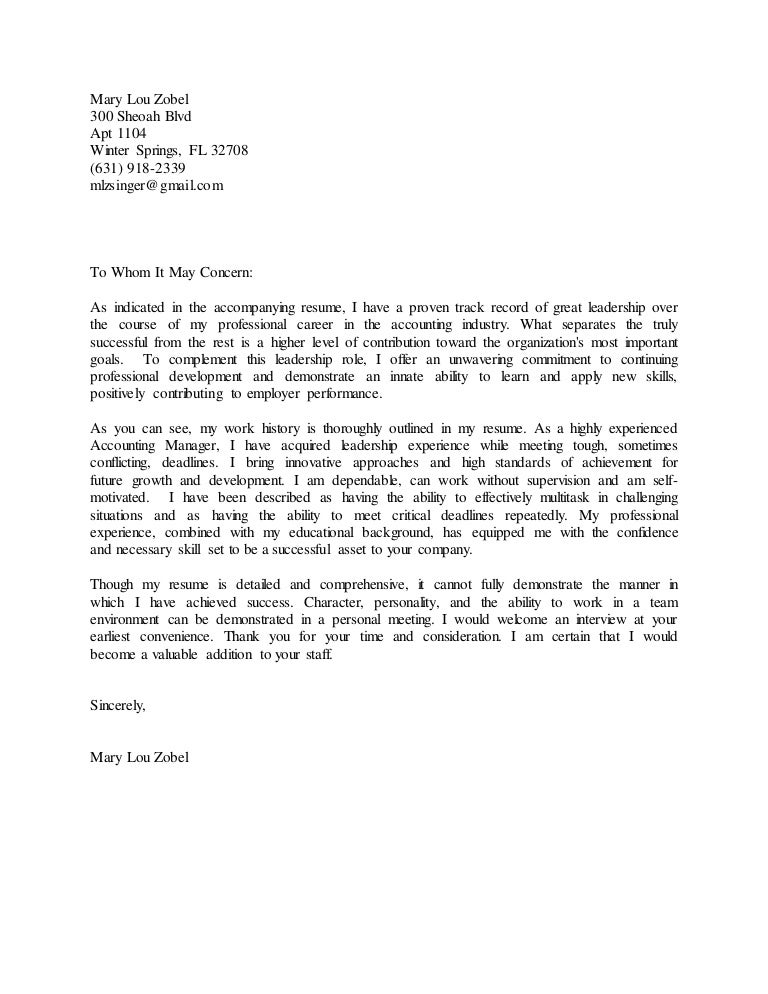 Mary Lou Zobel
300 Sheoah Blvd
Apt 1104
Winter Springs, FL 32708
(631) 918-2339
mlzsinger@gmail.com

To Whom It May Concern:

As indicated in the accompanying resume, I have a proven track record of great leadership over the course of my professional career in the accounting industry. What separates the truly successful from the rest is a higher level of contribution toward the organization's most important goals. To complement this leadership role, I offer an unwavering commitment to continuing professional development and demonstrate an innate ability to learn and apply new skills, positively contributing to employer performance.

As you can see, my work history is thoroughly outlined in my resume. As a highly experienced Accounting Manager, I have acquired leadership experience while meeting tough, sometimes conflicting, deadlines. I bring innovative approaches and high standards of achievement for future growth and development. I am dependable, can work without supervision and am self-motivated. I have been described as having the ability to effectively multitask in challenging situations and as having the ability to meet critical deadlines repeatedly. My professional experience, combined with my educational background, has equipped me with the confidence and necessary skill set to be a successful asset to your company.

Though my resume is detailed and comprehensive, it cannot fully demonstrate the manner in which I have achieved success. Character, personality, and the ability to work in a team environment can be demonstrated in a personal meeting. I would welcome an interview at your earliest convenience. Thank you for your time and consideration. I am certain that I would become a valuable addition to your staff.

Sincerely,

Mary Lou Zobel